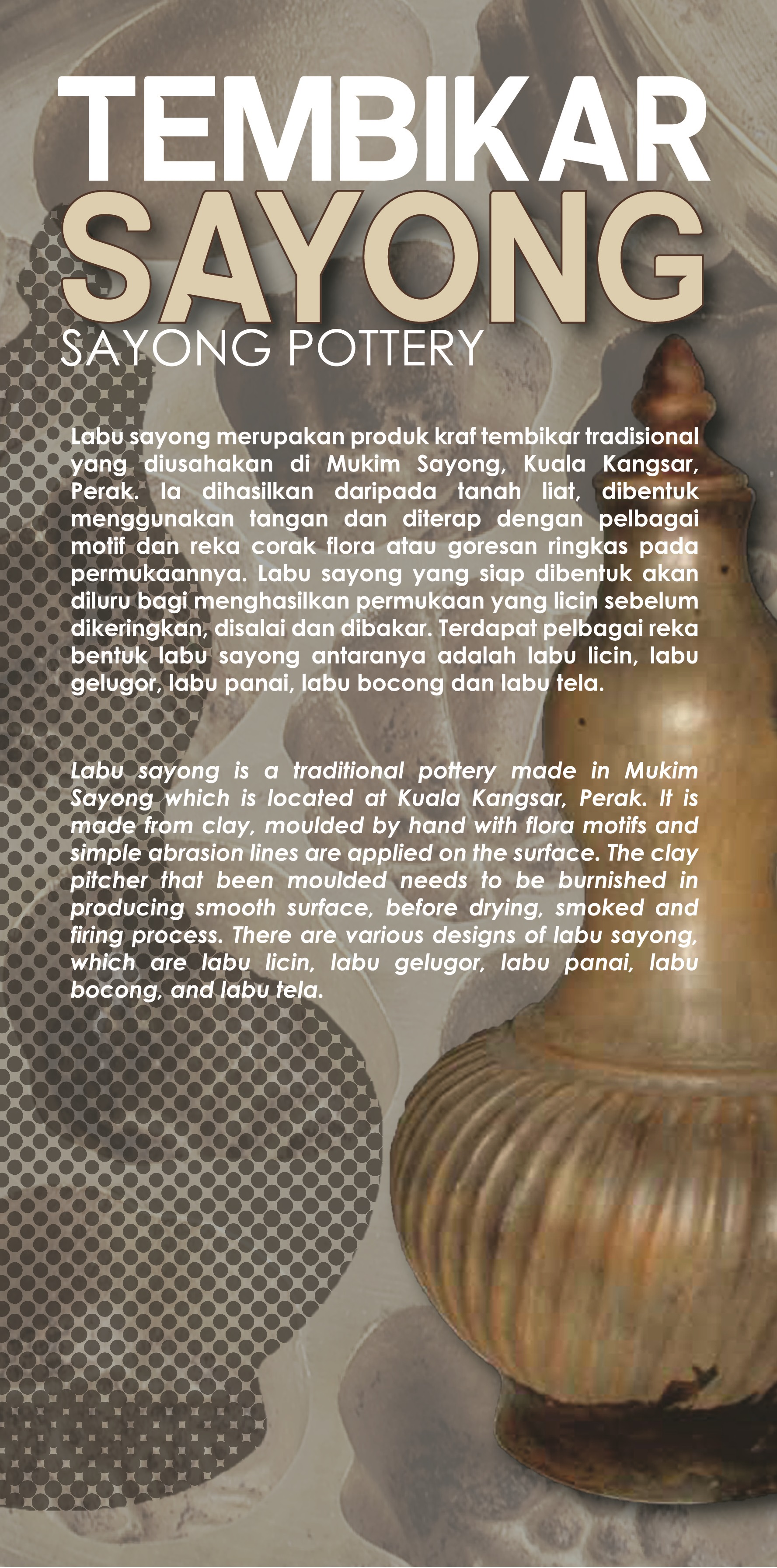 TEMBIKAR
SAYONG
SAYONG POTTERY

Labu sayong merupakan produk kraf tembikar tradisional yang diusahakan di Mukim Sayong, Kuala Kangsar, Perak. Ia dihasilkan daripada tanah liat, dibentuk menggunakan tangan dan diterap dengan pelbagai motif dan reka corak flora atau goresan ringkas pada permukaannya. Labu sayong yang siap dibentuk akan diluru bagi menghasilkan permukaan yang licin sebelum dikeringkan, disalai dan dibakar. Terdapat pelbagai reka bentuk labu sayong antaranya adalah labu licin, labu gelugor, labu panai, labu bocong dan labu tela.

Labu sayong is a traditional pottery made in Mukim Sayong which is located at Kuala Kangsar, Perak. It is made from clay, moulded by hand with flora motifs and simple abrasion lines are applied on the surface. The clay pitcher that been moulded needs to be burnished in producing smooth surface, before drying, smoked and firing process. There are various designs of labu sayong, which are labu licin, labu gelugor, labu panai, labu bocong, and labu tela.